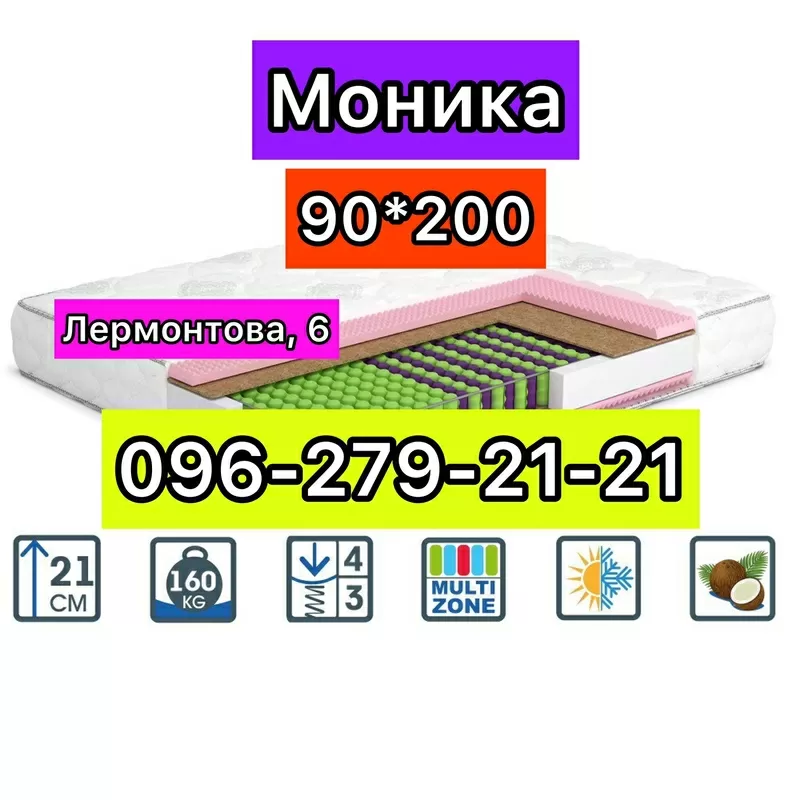 Моника

90*200

Лермонтова, 6

096-279-21-21

21 CM

160 KG

4
3

MULTI ZONE